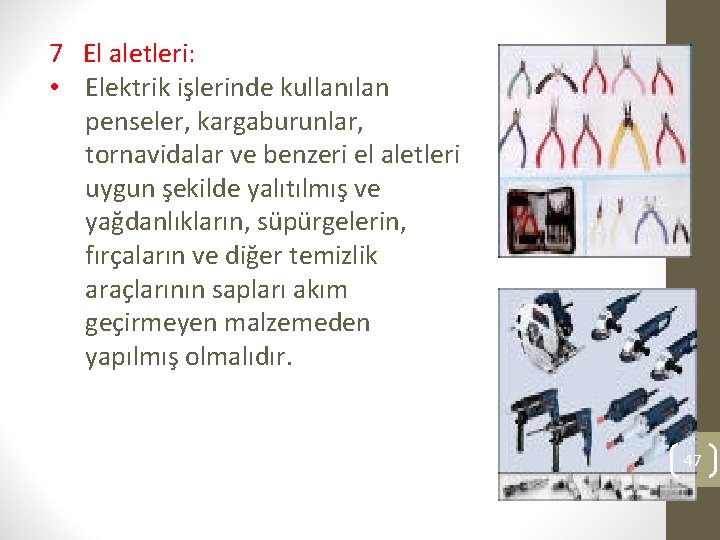 7 El aletleri:

• Elektrik işlerinde kullanılan penseler, kargaburunlar, tornavidalar ve benzeri el aletleri uygun şekilde yalıtılmış ve yağdanlıkların, süpürgelerin, fırçaların ve diğer temizlik araçlarının sapları akım geçirmeyen malzemeden yapılmış olmalıdır.

47